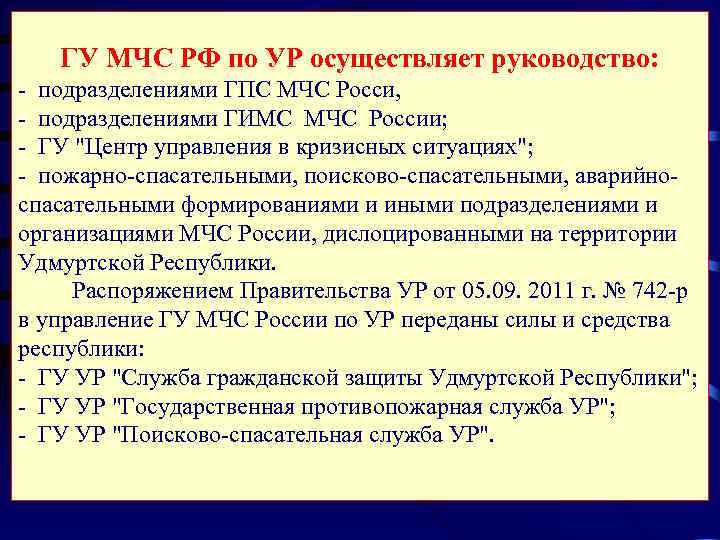 ГУ МЧС РФ по УР осуществляет руководство:
- подразделениями ГПС МЧС Росси,
- подразделениями ГИМС МЧС России;
- ГУ "Центр управления в кризисных ситуациях";
- пожарно-спасательными, поисково-спасательными, аварийно-спасательными формированиями и иными подразделениями и организациями МЧС России, дислоцированными на территории Удмуртской Республики.

Распоряжением Правительства УР от 05.09. 2011 г. № 742-р в управление ГУ МЧС России по УР переданы силы и средства республики:
- ГУ УР "Служба гражданской защиты Удмуртской Республики";
- ГУ УР "Государственная противопожарная служба УР";
- ГУ УР "Поисково-спасательная служба УР".